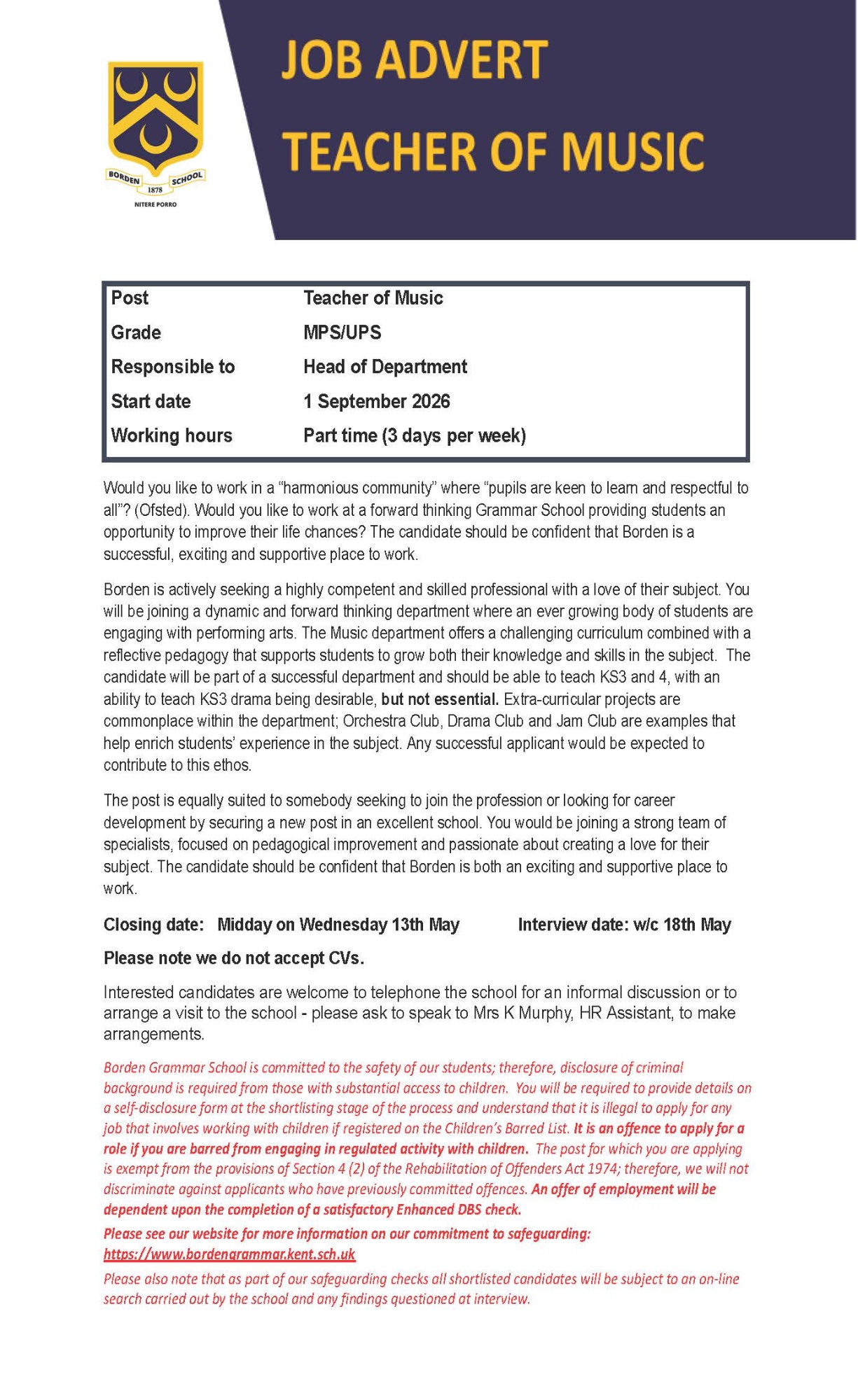 BORDEN SCHOOL
1878
NITERE PORRO

JOB ADVERT
TEACHER OF MUSIC

Post Teacher of Music
Grade MPS/UPS
Responsible to Head of Department
Start date 1 September 2026
Working hours Part time (3 days per week)

Would you like to work in a "harmonious community" where "pupils are keen to learn and respectful to all"? (Ofsted). Would you like to work at a forward thinking Grammar School providing students an opportunity to improve their life chances? The candidate should be confident that Borden is a successful, exciting and supportive place to work.

Borden is actively seeking a highly competent and skilled professional with a love of their subject. You will be joining a dynamic and forward thinking department where an ever growing body of students are engaging with performing arts. The Music department offers a challenging curriculum combined with a reflective pedagogy that supports students to grow both their knowledge and skills in the subject. The candidate will be part of a successful department and should be able to teach KS3 and 4, with an ability to teach KS3 drama being desirable, but not essential. Extra-curricular projects are commonplace within the department; Orchestra Club, Drama Club and Jam Club are examples that help enrich students' experience in the subject. Any successful applicant would be expected to contribute to this ethos.

The post is equally suited to somebody seeking to join the profession or looking for career development by securing a new post in an excellent school. You would be joining a strong team of specialists, focused on pedagogical improvement and passionate about creating a love for their subject. The candidate should be confident that Borden is both an exciting and supportive place to work.

Closing date: Midday on Wednesday 13th May Interview date: w/c 18th May

Please note we do not accept CVs.

Interested candidates are welcome to telephone the school for an informal discussion or to arrange a visit to the school - please ask to speak to Mrs K Murphy, HR Assistant, to make arrangements.

Borden Grammar School is committed to the safety of our students; therefore, disclosure of criminal background is required from those with substantial access to children. You will be required to provide details on a self-disclosure form at the shortlisting stage of the process and understand that it is illegal to apply for any job that involves working with children if registered on the Children's Barred List. It is an offence to apply for a role if you are barred from engaging in regulated activity with children. The post for which you are applying is exempt from the provisions of Section 4 (2) of the Rehabilitation of Offenders Act 1974; therefore, we will not discriminate against applicants who have previously committed offences. An offer of employment will be dependent upon the completion of a satisfactory Enhanced DBS check.

Please see our website for more information on our commitment to safeguarding: https://www.bordengrammar.kent.sch.uk

Please also note that as part of our safeguarding checks all shortlisted candidates will be subject to an on-line search carried out by the school and any findings questioned at interview.